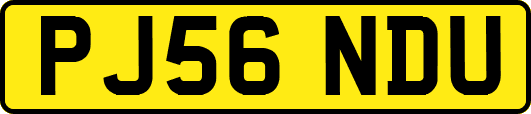 PJ56 NDU